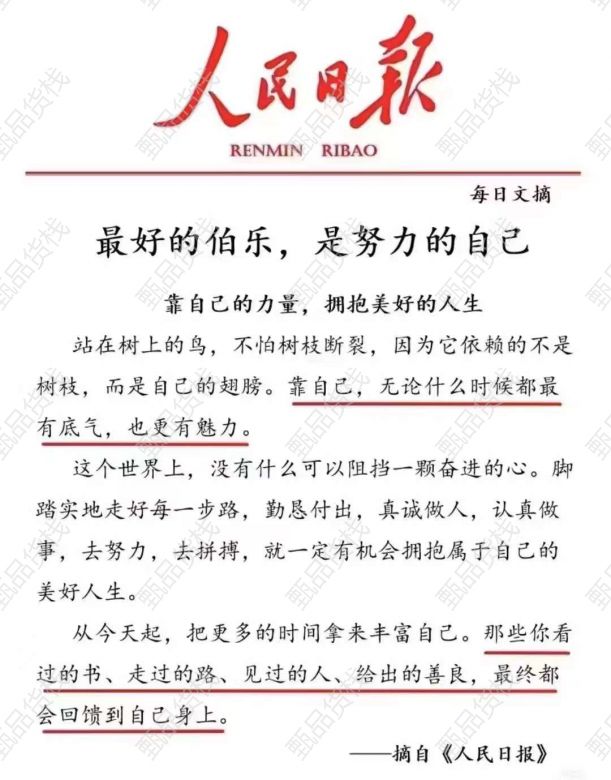 人民日報
RENMIN RIBAO

每日文摘

最好的伯乐，是努力的自己

靠自己的力量，拥抱美好的人生

站在树上的鸟，不怕树枝断裂，因为它依赖的不是树枝，而是自己的翅膀。靠自己，无论什么时候都最有底气，也更有魅力。

这个世界上，没有什么可以阻挡一颗奋进的心。脚踏实地走好每一步路，勤恳付出，真诚做人，认真做事，去努力，去拼搏，就一定有机会拥抱属于自己的美好人生。

从今天起，把更多的时间拿来丰富自己。那些你看过的书、走过的路、见过的人、给出的善良，最终都会回馈到自己身上。

——摘自《人民日报》

甄品货栈